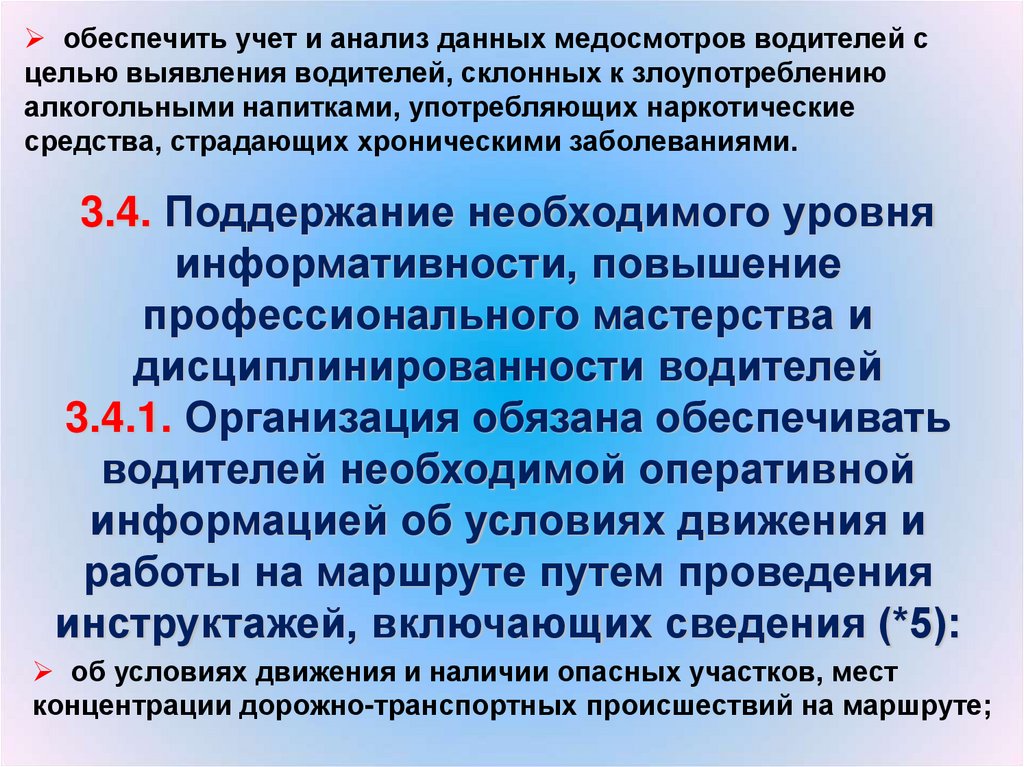 ➢ обеспечить учет и анализ данных медосмотров водителей с целью выявления водителей, склонных к злоупотреблению алкогольными напитками, употребляющих наркотические средства, страдающих хроническими заболеваниями.

3.4. Поддержание необходимого уровня информативности, повышение профессионального мастерства и дисциплинированности водителей
3.4.1. Организация обязана обеспечивать водителей необходимой оперативной информацией об условиях движения и работы на маршруте путем проведения инструктажей, включающих сведения (*5):

➢ об условиях движения и наличии опасных участков, мест концентрации дорожно-транспортных происшествий на маршруте;